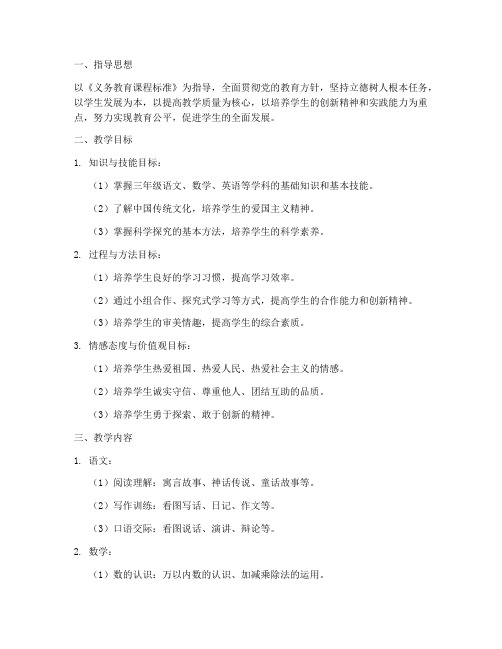 一、指导思想

以《义务教育课程标准》为指导，全面贯彻党的教育方针，坚持立德树人根本任务，以学生发展为本，以提高教学质量为核心，以培养学生的创新精神和实践能力为重点，努力实现教育公平，促进学生的全面发展。

二、教学目标

1. 知识与技能目标：

（1）掌握三年级语文、数学、英语等学科的基础知识和基本技能。

（2）了解中国传统文化，培养学生的爱国主义精神。

（3）掌握科学探究的基本方法，培养学生的科学素养。

2. 过程与方法目标：

（1）培养学生良好的学习习惯，提高学习效率。

（2）通过小组合作、探究式学习等方式，提高学生的合作能力和创新精神。

（3）培养学生的审美情趣，提高学生的综合素质。

3. 情感态度与价值观目标：

（1）培养学生热爱祖国、热爱人民、热爱社会主义的情感。

（2）培养学生诚实守信、尊重他人、团结互助的品质。

（3）培养学生勇于探索、敢于创新的精神。

三、教学内容

1. 语文：

（1）阅读理解：寓言故事、神话传说、童话故事等。

（2）写作训练：看图写话、日记、作文等。

（3）口语交际：看图说话、演讲、辩论等。

2. 数学：

（1）数的认识：万以内数的认识、加减乘除法的运用。